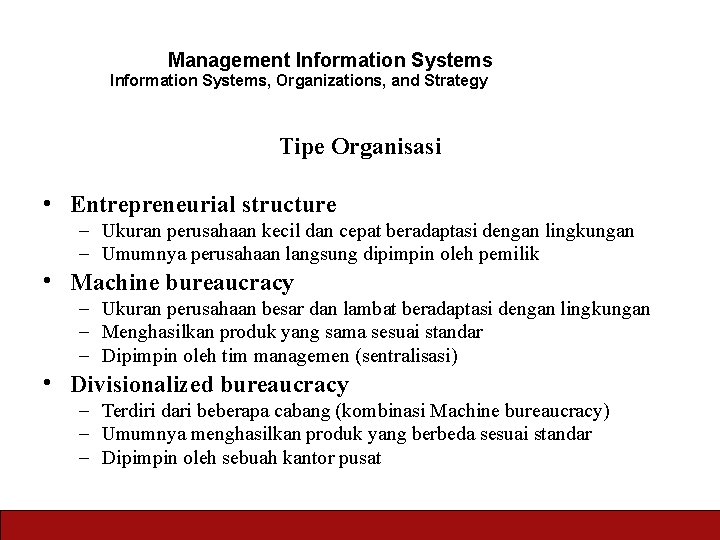 Management Information Systems
Information Systems, Organizations, and Strategy

Tipe Organisasi

• Entrepreneurial structure
– Ukuran perusahaan kecil dan cepat beradaptasi dengan lingkungan
– Umumnya perusahaan langsung dipimpin oleh pemilik
• Machine bureaucracy
– Ukuran perusahaan besar dan lambat beradaptasi dengan lingkungan
– Menghasilkan produk yang sama sesuai standar
– Dipimpin oleh tim managemen (sentralisasi)
• Divisionalized bureaucracy
– Terdiri dari beberapa cabang (kombinasi Machine bureaucracy)
– Umumnya menghasilkan produk yang berbeda sesuai standar
– Dipimpin oleh sebuah kantor pusat